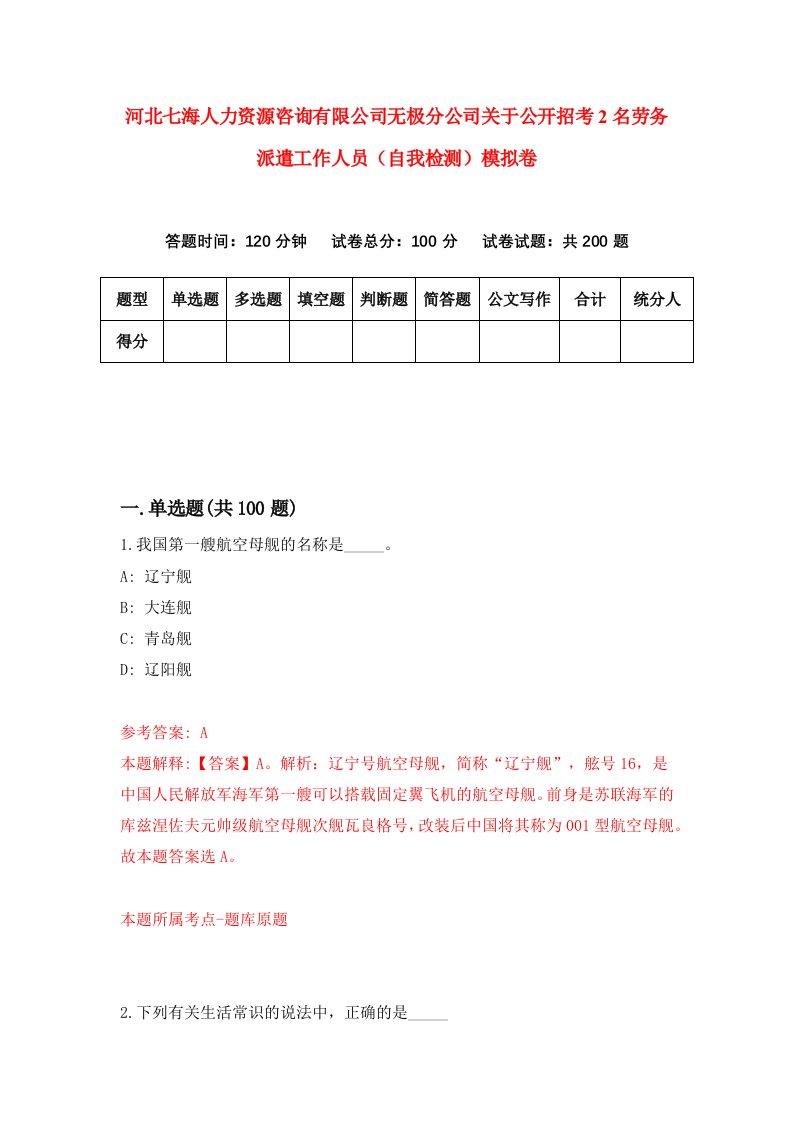 河北七海人力资源咨询有限公司无极分公司关于公开招考2名劳务派遣工作人员（自我检测）模拟卷

答题时间：120分钟　试卷总分：100分　试卷试题：共200题

| 题型 | 单选题 | 多选题 | 填空题 | 判断题 | 简答题 | 公文写作 | 合计 | 统分人 |
|---|---|---|---|---|---|---|---|---|
| 得分 | | | | | | | | |

一.单选题(共100题)

1.我国第一艘航空母舰的名称是_____。

A: 辽宁舰

B: 大连舰

C: 青岛舰

D: 辽阳舰

参考答案: A

本题解释:【答案】A。解析：辽宁号航空母舰，简称“辽宁舰”，舷号16，是中国人民解放军海军第一艘可以搭载固定翼飞机的航空母舰。前身是苏联海军的库兹涅佐夫元帅级航空母舰次舰瓦良格号，改装后中国将其称为001型航空母舰。故本题答案选A。

本题所属考点-题库原题

2.下列有关生活常识的说法中，正确的是_____